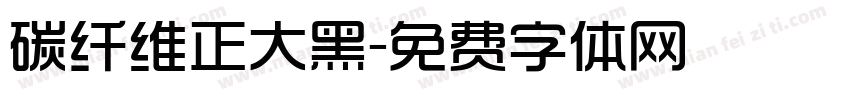 碳纤维正大黑-免费字体网